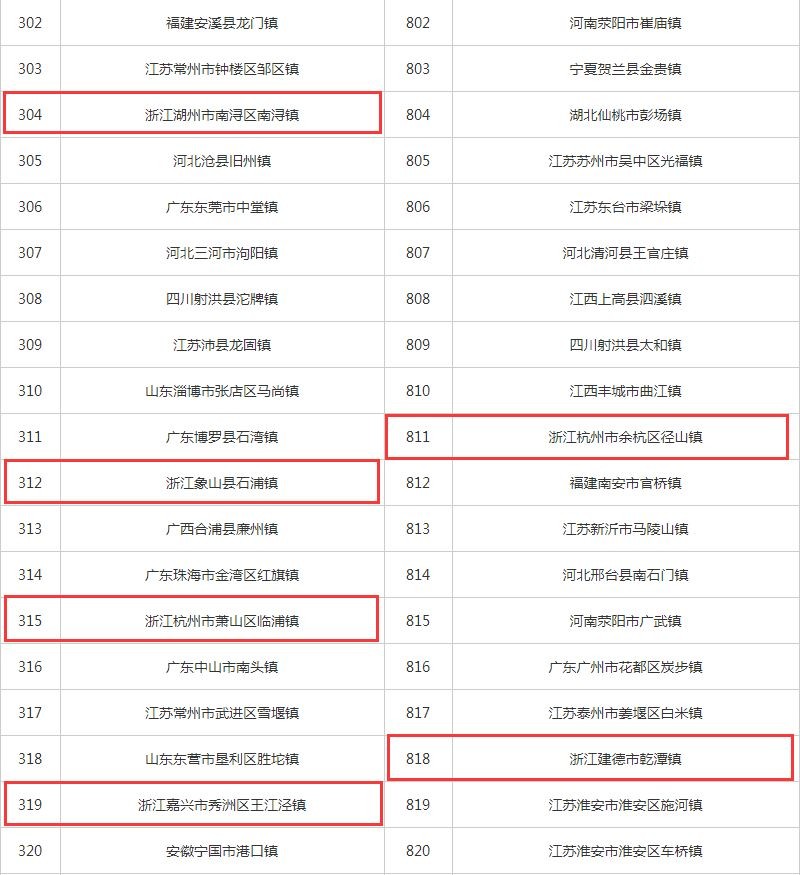 | 302 | 福建安溪县龙门镇 | 802 | 河南荥阳市崔庙镇 |
|---|---|---|---|
| 303 | 江苏常州市钟楼区邹区镇 | 803 | 宁夏贺兰县金贵镇 |
| 304 | 浙江湖州市南浔区南浔镇 | 804 | 湖北仙桃市彭场镇 |
| 305 | 河北沧县旧州镇 | 805 | 江苏苏州市吴中区光福镇 |
| 306 | 广东东莞市中堂镇 | 806 | 江苏东台市梁垛镇 |
| 307 | 河北三河市泃阳镇 | 807 | 河北清河县王官庄镇 |
| 308 | 四川射洪县沱牌镇 | 808 | 江西上高县泗溪镇 |
| 309 | 江苏沛县龙固镇 | 809 | 四川射洪县太和镇 |
| 310 | 山东淄博市张店区马尚镇 | 810 | 江西丰城市曲江镇 |
| 311 | 广东博罗县石湾镇 | 811 | 浙江杭州市余杭区径山镇 |
| 312 | 浙江象山县石浦镇 | 812 | 福建南安市官桥镇 |
| 313 | 广西合浦县廉州镇 | 813 | 江苏新沂市马陵山镇 |
| 314 | 广东珠海市金湾区红旗镇 | 814 | 河北邢台县南石门镇 |
| 315 | 浙江杭州市萧山区临浦镇 | 815 | 河南荥阳市广武镇 |
| 316 | 广东中山市南头镇 | 816 | 广东广州市花都区炭步镇 |
| 317 | 江苏常州市武进区雪堰镇 | 817 | 江苏泰州市姜堰区白米镇 |
| 318 | 山东东营市垦利区胜坨镇 | 818 | 浙江建德市乾潭镇 |
| 319 | 浙江嘉兴市秀洲区王江泾镇 | 819 | 江苏淮安市淮安区施河镇 |
| 320 | 安徽宁国市港口镇 | 820 | 江苏淮安市淮安区车桥镇 |